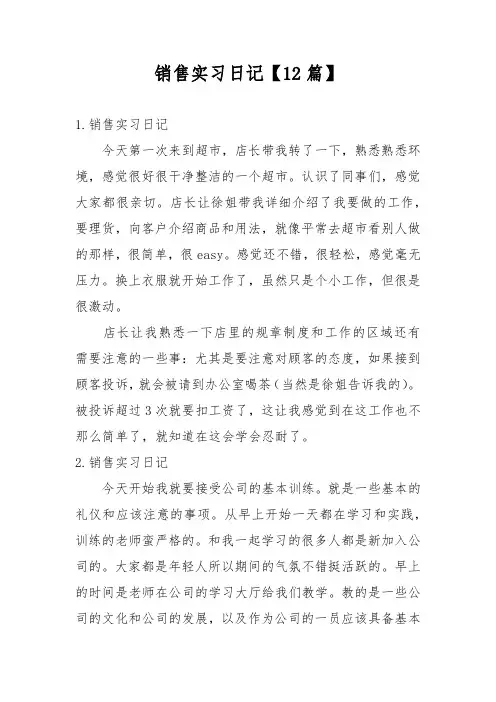 销售实习日记【12篇】

1.销售实习日记

今天第一次来到超市，店长带我转了一下，熟悉熟悉环境，感觉很好很干净整洁的一个超市。认识了同事们，感觉大家都很亲切。店长让徐姐带我详细介绍了我要做的工作，要理货，向客户介绍商品和用法，就像平常去超市看别人做的那样，很简单，很easy。感觉还不错，很轻松，感觉毫无压力。换上衣服就开始工作了，虽然只是个小工作，但很是很激动。

店长让我熟悉一下店里的规章制度和工作的区域还有需要注意的一些事：尤其是要注意对顾客的态度，如果接到顾客投诉，就会被请到办公室喝茶（当然是徐姐告诉我的）。被投诉超过3次就要扣工资了，这让我感觉到在这工作也不那么简单了，就知道在这会学会忍耐了。

2.销售实习日记

今天开始我就要接受公司的基本训练。就是一些基本的礼仪和应该注意的事项。从早上开始一天都在学习和实践，训练的老师蛮严格的。和我一起学习的很多人都是新加入公司的。大家都是年轻人所以期间的气氛不错挺活跃的。早上的时间是老师在公司的学习大厅给我们教学。教的是一些公司的文化和公司的发展，以及作为公司的一员应该具备基本